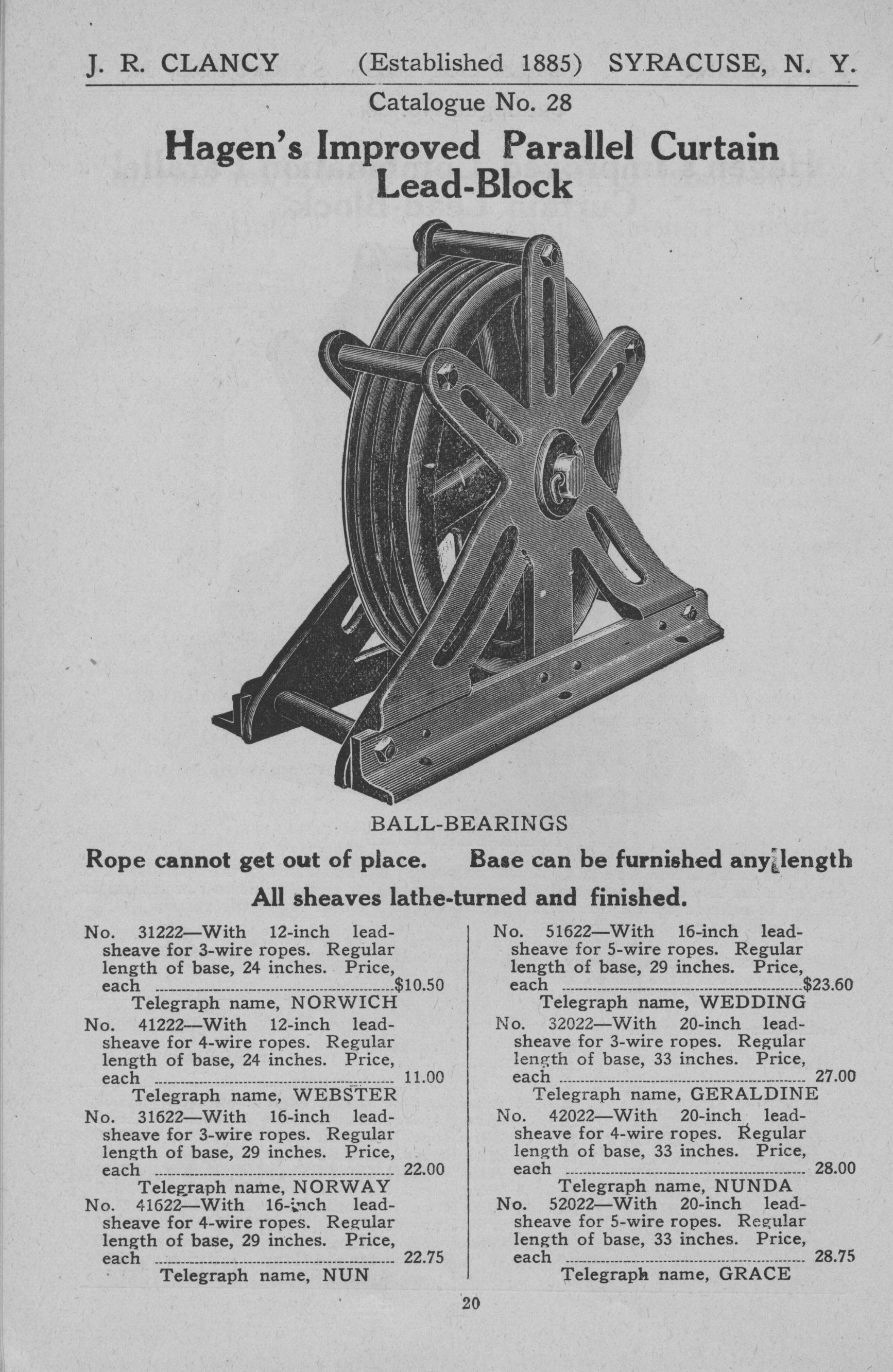 J. R. CLANCY (Established 1885) SYRACUSE, N. Y.

Catalogue No. 28

Hagen's Improved Parallel Curtain Lead-Block

BALL-BEARINGS

Rope cannot get out of place. Base can be furnished any length

All sheaves lathe-turned and finished.

No. 31222—With 12-inch lead-sheave for 3-wire ropes. Regular length of base, 24 inches. Price, each ........ $10.50
Telegraph name, NORWICH

No. 41222—With 12-inch lead-sheave for 4-wire ropes. Regular length of base, 24 inches. Price, each ........ 11.00
Telegraph name, WEBSTER

No. 31622—With 16-inch lead-sheave for 3-wire ropes. Regular length of base, 29 inches. Price, each ........ 22.00
Telegraph name, NORWAY

No. 41622—With 16-inch lead-sheave for 4-wire ropes. Regular length of base, 29 inches. Price, each ........ 22.75
Telegraph name, NUN

No. 51622—With 16-inch lead-sheave for 5-wire ropes. Regular length of base, 29 inches. Price, each ........ $23.60
Telegraph name, WEDDING

No. 32022—With 20-inch lead-sheave for 3-wire ropes. Regular length of base, 33 inches. Price, each ........ 27.00
Telegraph name, GERALDINE

No. 42022—With 20-inch lead-sheave for 4-wire ropes. Regular length of base, 33 inches. Price, each ........ 28.00
Telegraph name, NUNDA

No. 52022—With 20-inch lead-sheave for 5-wire ropes. Regular length of base, 33 inches. Price, each ........ 28.75
Telegraph name, GRACE

20